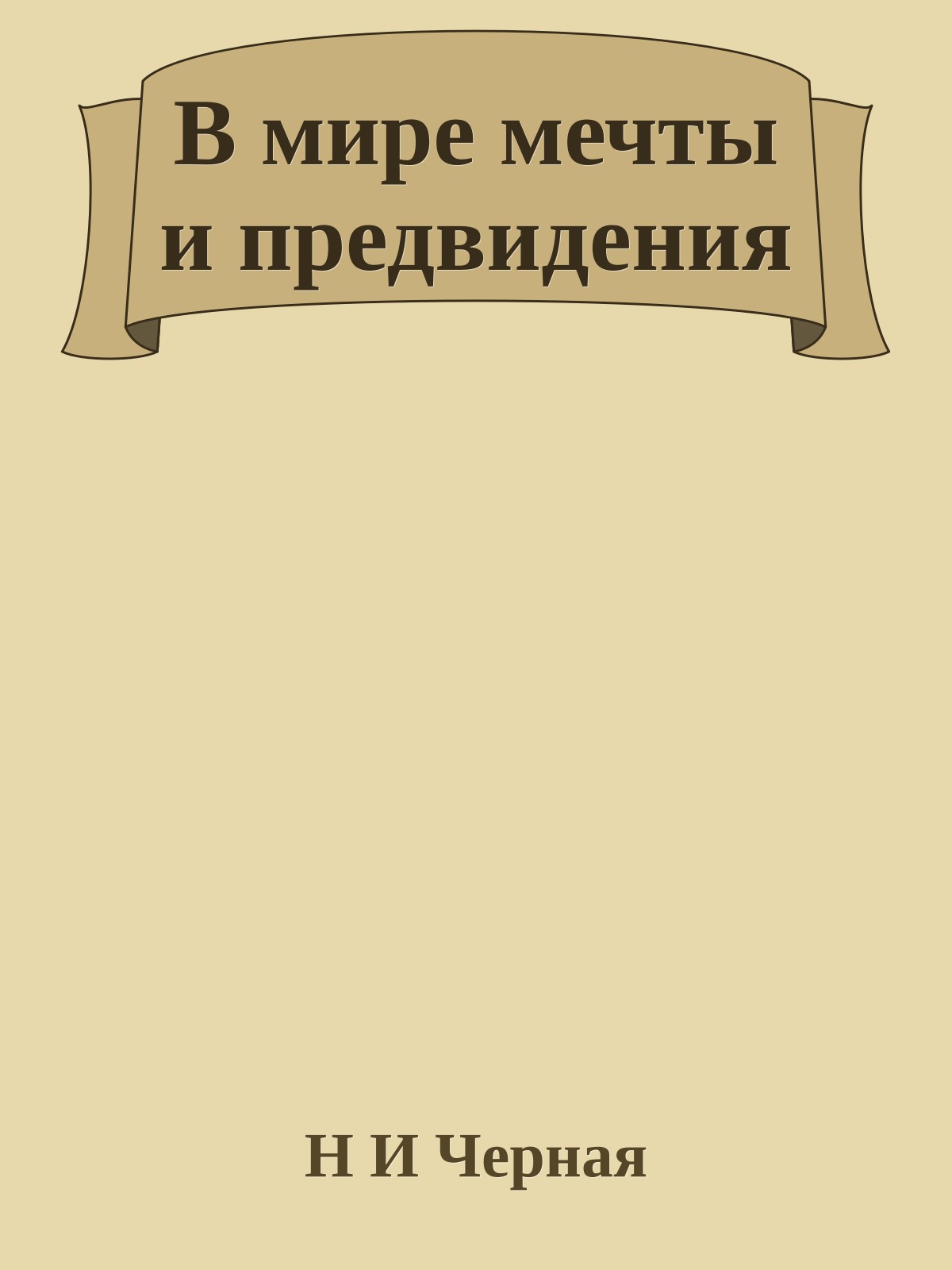 В мире мечты и предвидения

Н И Черная